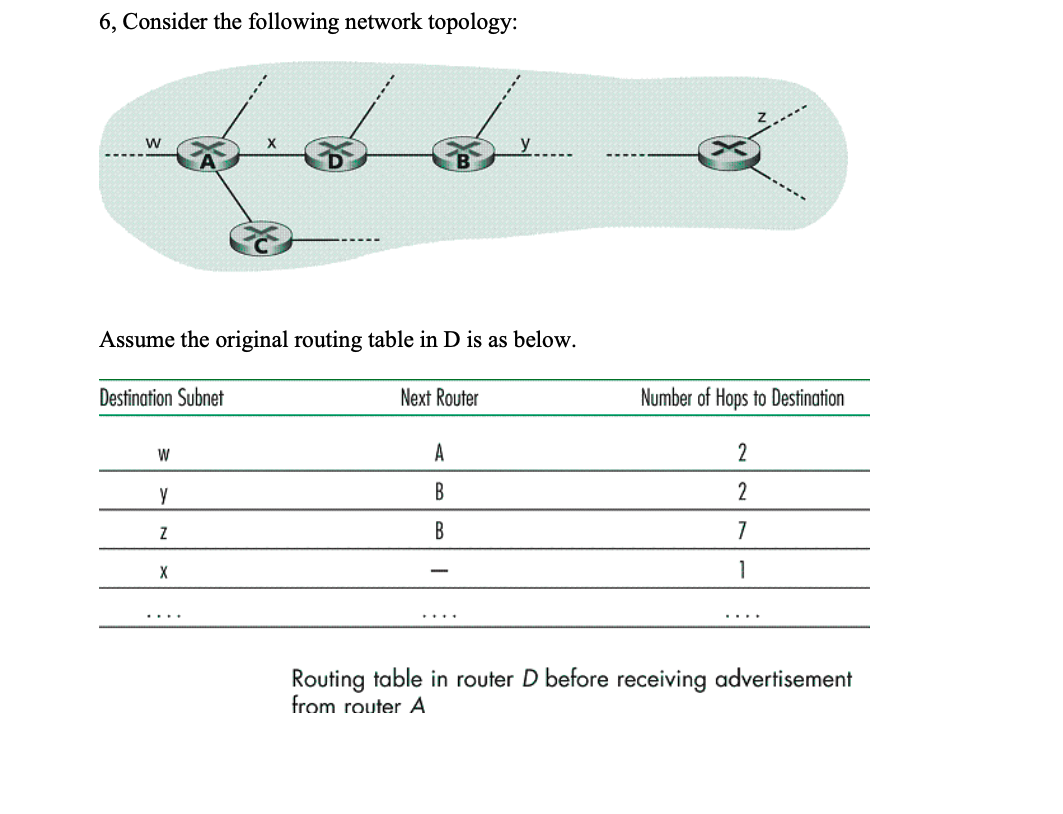 6, Consider the following network topology:

w
A
x
D
B
y
z
C

Assume the original routing table in D is as below.

| Destination Subnet | Next Router | Number of Hops to Destination |
|---|---|---|
| w | A | 2 |
| y | B | 2 |
| z | B | 7 |
| x | — | 1 |
| .... | .... | .... |

Routing table in router D before receiving advertisement from router A